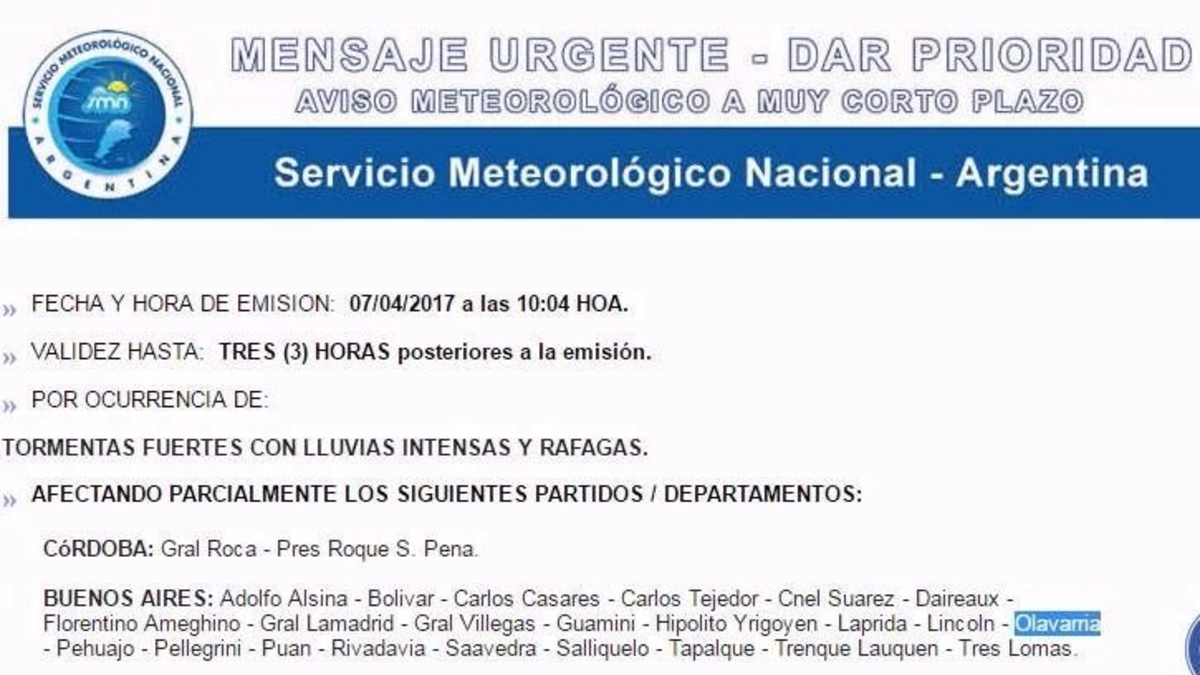 SERVICIO METEOROLÓGICO NACIONAL
smn
ARGENTINA

MENSAJE URGENTE - DAR PRIORIDAD
AVISO METEOROLÓGICO A MUY CORTO PLAZO

Servicio Meteorológico Nacional - Argentina

» FECHA Y HORA DE EMISION: 07/04/2017 a las 10:04 HOA.

» VALIDEZ HASTA: TRES (3) HORAS posteriores a la emisión.

» POR OCURRENCIA DE:

TORMENTAS FUERTES CON LLUVIAS INTENSAS Y RAFAGAS.

» AFECTANDO PARCIALMENTE LOS SIGUIENTES PARTIDOS / DEPARTAMENTOS:

CóRDOBA: Gral Roca - Pres Roque S. Pena.

BUENOS AIRES: Adolfo Alsina - Bolivar - Carlos Casares - Carlos Tejedor - Cnel Suarez - Daireaux - Florentino Ameghino - Gral Lamadrid - Gral Villegas - Guamini - Hipolito Yrigoyen - Laprida - Lincoln - Olavarria - Pehuajo - Pellegrini - Puan - Rivadavia - Saavedra - Salliquelo - Tapalque - Trenque Lauquen - Tres Lomas.